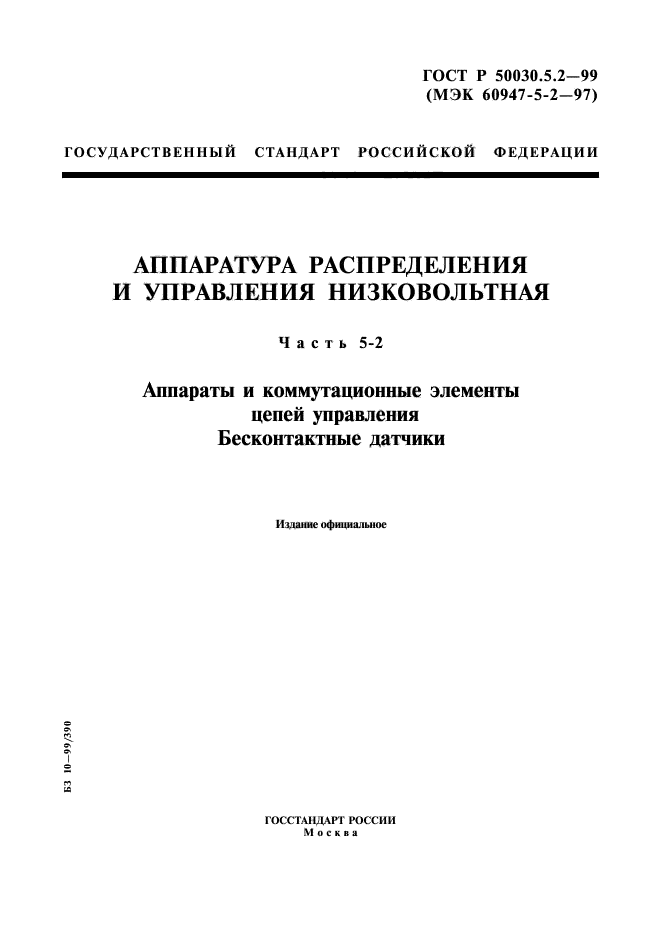 ГОСТ Р 50030.5.2—99
(МЭК 60947-5-2—97)

ГОСУДАРСТВЕННЫЙ СТАНДАРТ РОССИЙСКОЙ ФЕДЕРАЦИИ

АППАРАТУРА РАСПРЕДЕЛЕНИЯ
И УПРАВЛЕНИЯ НИЗКОВОЛЬТНАЯ

Часть 5-2

Аппараты и коммутационные элементы
цепей управления
Бесконтактные датчики

Издание официальное

БЗ 10—99/390

ГОССТАНДАРТ РОССИИ
Москва